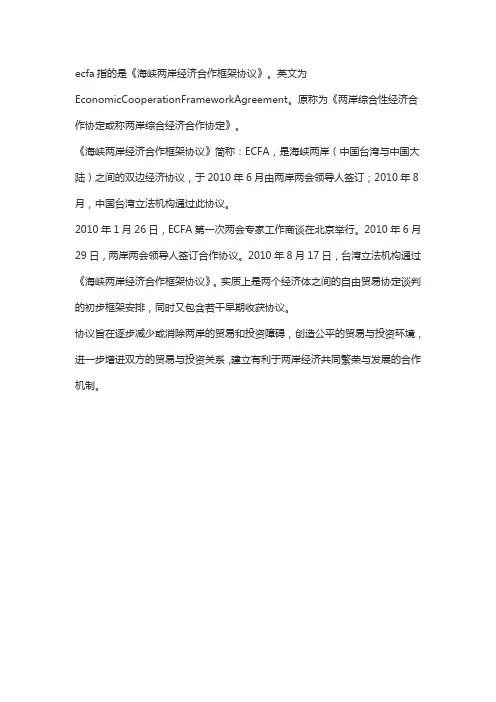 ecfa 指的是《海峡两岸经济合作框架协议》。英文为 EconomicCooperationFrameworkAgreement。原称为《两岸综合性经济合作协定或称两岸综合经济合作协定》。

《海峡两岸经济合作框架协议》简称：ECFA，是海峡两岸（中国台湾与中国大陆）之间的双边经济协议，于 2010 年 6 月由两岸两会领导人签订；2010 年 8 月，中国台湾立法机构通过此协议。

2010 年 1 月 26 日，ECFA 第一次两会专家工作商谈在北京举行。2010 年 6 月 29 日，两岸两会领导人签订合作协议。2010 年 8 月 17 日，台湾立法机构通过《海峡两岸经济合作框架协议》。实质上是两个经济体之间的自由贸易协定谈判的初步框架安排，同时又包含若干早期收获协议。

协议旨在逐步减少或消除两岸的贸易和投资障碍，创造公平的贸易与投资环境，进一步增进双方的贸易与投资关系，建立有利于两岸经济共同繁荣与发展的合作机制。